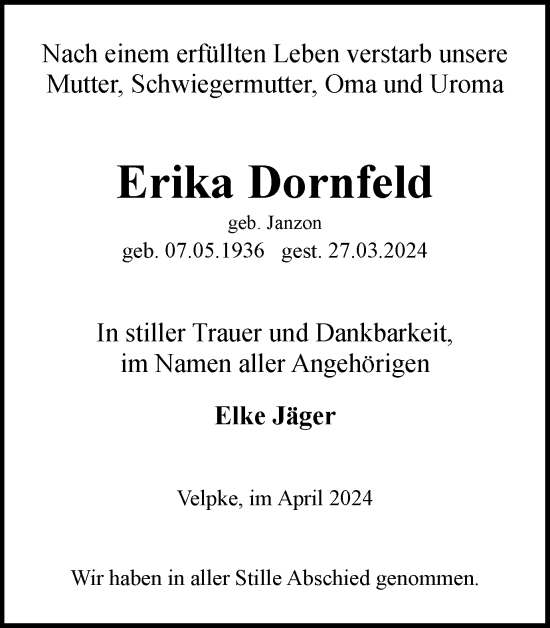 Nach einem erfüllten Leben verstarb unsere Mutter, Schwiegermutter, Oma und Uroma

Erika Dornfeld

geb. Janzon

geb. 07.05.1936 gest. 27.03.2024

In stiller Trauer und Dankbarkeit, im Namen aller Angehörigen

Elke Jäger

Velpke, im April 2024

Wir haben in aller Stille Abschied genommen.